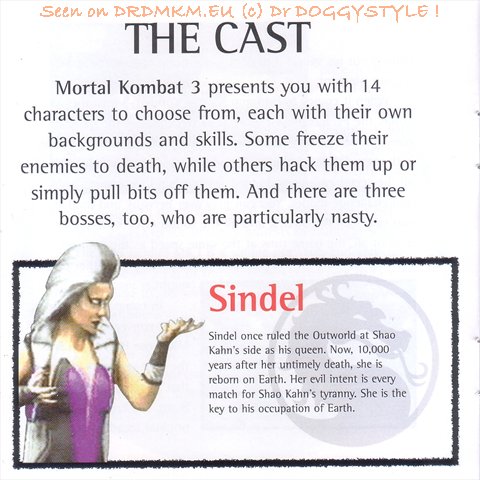 Seen on DRDMKM.EU (c) Dr DOGGYSTYLE !

THE CAST

Mortal Kombat 3 presents you with 14 characters to choose from, each with their own backgrounds and skills. Some freeze their enemies to death, while others hack them up or simply pull bits off them. And there are three bosses, too, who are particularly nasty.

Sindel

Sindel once ruled the Outworld at Shao Kahn's side as his queen. Now, 10,000 years after her untimely death, she is reborn on Earth. Her evil intent is every match for Shao Kahn's tyranny. She is the key to his occupation of Earth.